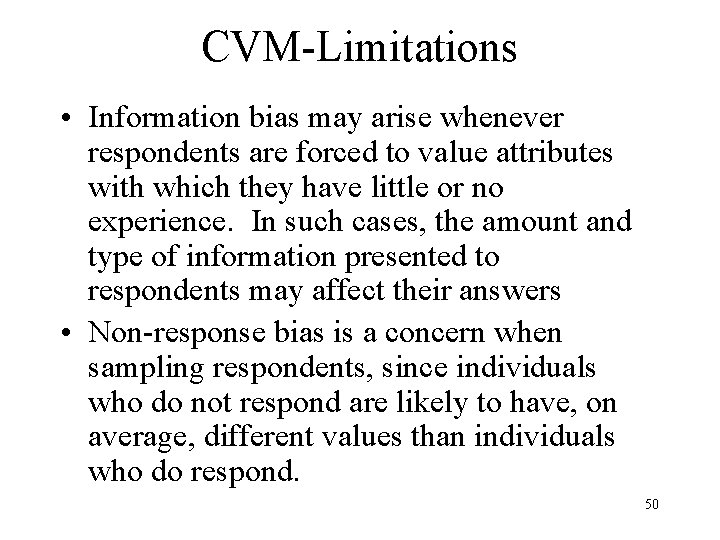 CVM-Limitations

• Information bias may arise whenever respondents are forced to value attributes with which they have little or no experience. In such cases, the amount and type of information presented to respondents may affect their answers

• Non-response bias is a concern when sampling respondents, since individuals who do not respond are likely to have, on average, different values than individuals who do respond.

50